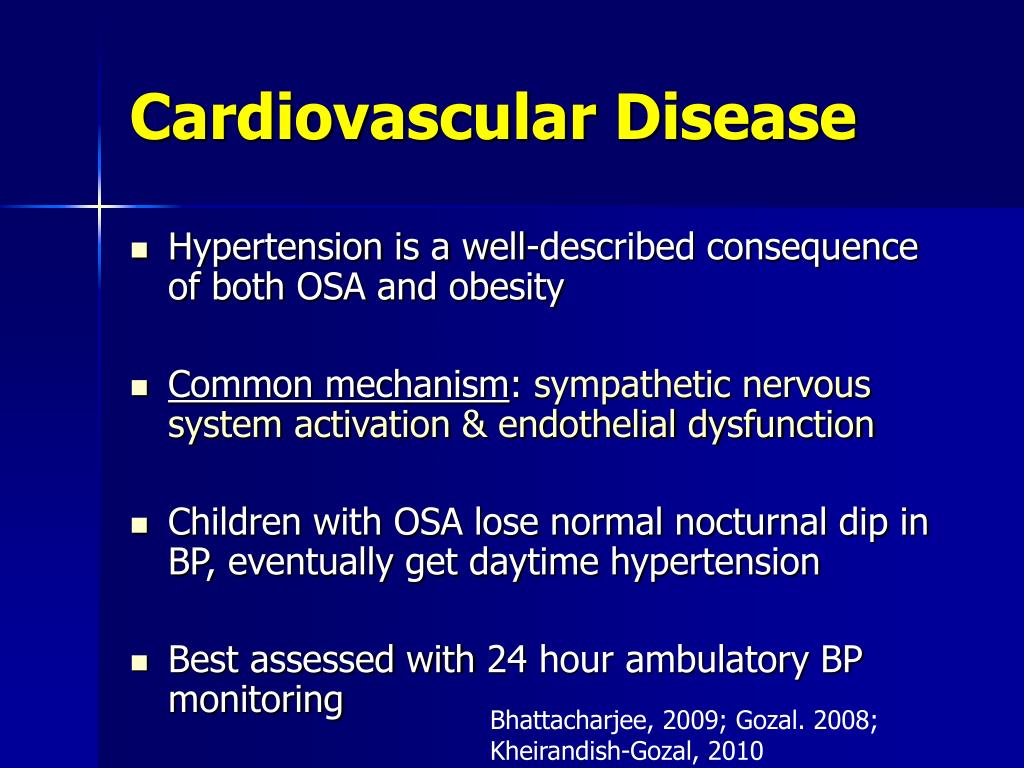 Cardiovascular Disease

- Hypertension is a well-described consequence of both OSA and obesity

- Common mechanism: sympathetic nervous system activation & endothelial dysfunction

- Children with OSA lose normal nocturnal dip in BP, eventually get daytime hypertension

- Best assessed with 24 hour ambulatory BP monitoring

Bhattacharjee, 2009; Gozal. 2008; Kheirandish-Gozal, 2010